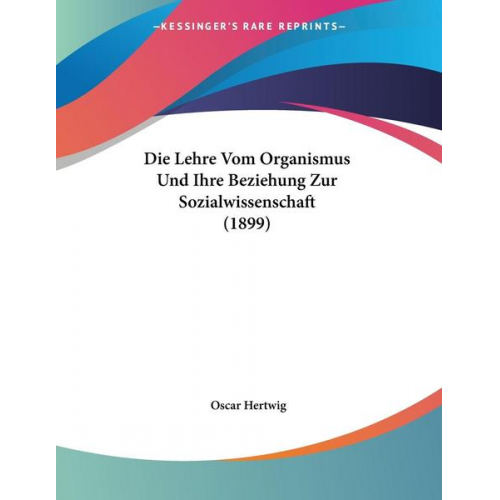 —KESSINGER'S RARE REPRINTS—

Die Lehre Vom Organismus Und Ihre Beziehung Zur Sozialwissenschaft (1899)

Oscar Hertwig